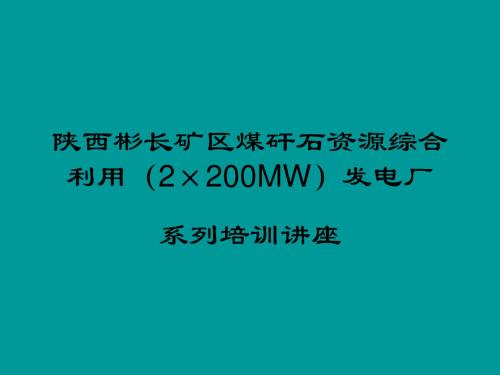 陕西彬长矿区煤矸石资源综合利用（2×200MW）发电厂

系列培训讲座